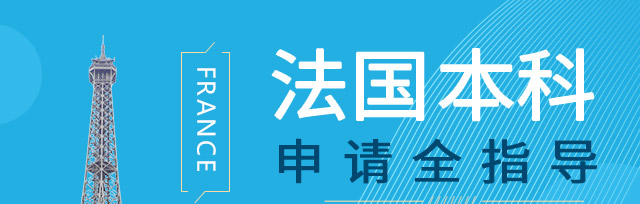 FRANCE

法国本科

申请全指导